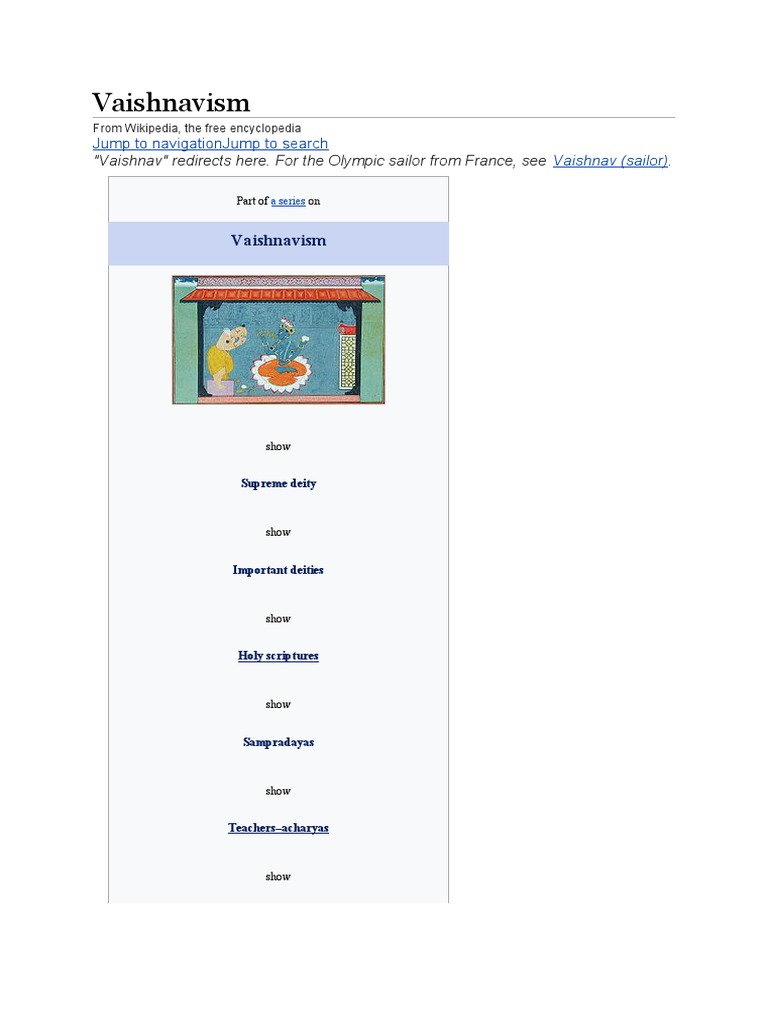 Vaishnavism

From Wikipedia, the free encyclopedia

Jump to navigationJump to search

"Vaishnav" redirects here. For the Olympic sailor from France, see Vaishnav (sailor).

Part of a series on

Vaishnavism

show

Supreme deity

show

Important deities

show

Holy scriptures

show

Sampradayas

show

Teachers–acharyas

show